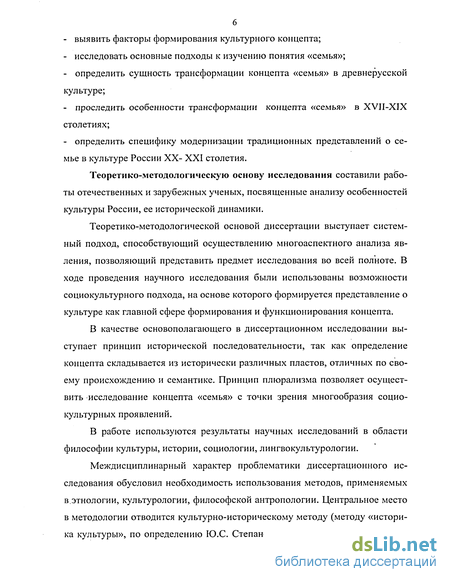 6

- выявить факторы формирования культурного концепта;

- исследовать основные подходы к изучению понятия «семья»;

- определить сущность трансформации концепта «семья» в древнерусской культуре;

- проследить особенности трансформации концепта «семья» в XVII-XIX столетиях;

- определить специфику модернизации традиционных представлений о семье в культуре России XX- XXI столетия.

Теоретико-методологическую основу исследования составили работы отечественных и зарубежных ученых, посвященные анализу особенностей культуры России, ее исторической динамики.

Теоретико-методологической основой диссертации выступает системный подход, способствующий осуществлению многоаспектного анализа явления, позволяющий представить предмет исследования во всей полноте. В ходе проведения научного исследования были использованы возможности социокультурного подхода, на основе которого формируется представление о культуре как главной сфере формирования и функционирования концепта.

В качестве основополагающего в диссертационном исследовании выступает принцип исторической последовательности, так как определение концепта складывается из исторически различных пластов, отличных по своему происхождению и семантике. Принцип плюрализма позволяет осуществить исследование концепта «семья» с точки зрения многообразия социокультурных проявлений.

В работе используются результаты научных исследований в области философии культуры, истории, социологии, лингвокультурологии.

Междисциплинарный характер проблематики диссертационного исследования обусловил необходимость использования методов, применяемых в этнологии, культурологии, философской антропологии. Центральное место в методологии отводится культурно-историческому методу (методу «историка культуры», по определению Ю.С. Степан

dsLib.net
библиотека диссертаций